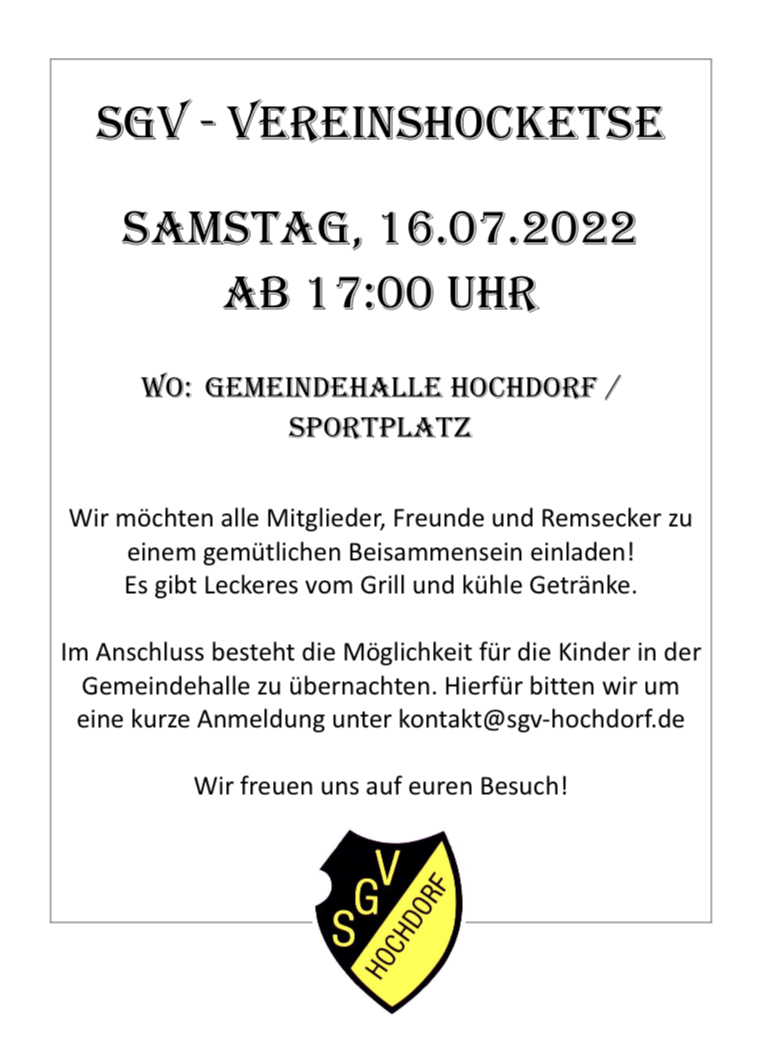 SGV - VEREINSHOCKETSE

SAMSTAG, 16.07.2022
AB 17:00 UHR

WO: GEMEINDEHALLE HOCHDORF / SPORTPLATZ

Wir möchten alle Mitglieder, Freunde und Remsecker zu einem gemütlichen Beisammensein einladen! Es gibt Leckeres vom Grill und kühle Getränke.

Im Anschluss besteht die Möglichkeit für die Kinder in der Gemeindehalle zu übernachten. Hierfür bitten wir um eine kurze Anmeldung unter kontakt@sgv-hochdorf.de

Wir freuen uns auf euren Besuch!

SGV
HOCHDORF